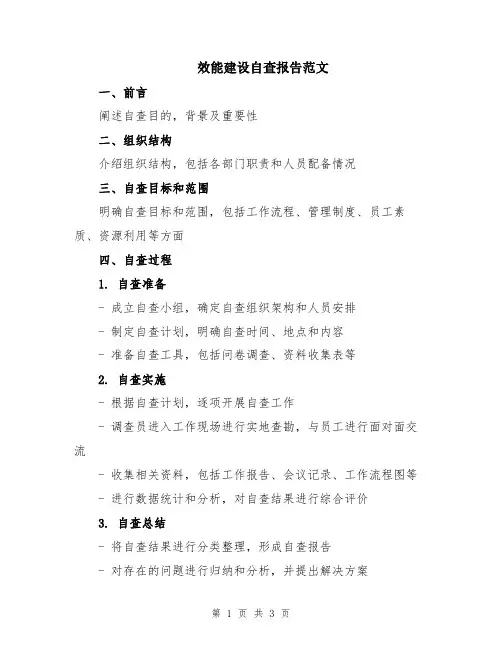 效能建设自查报告范文

一、前言

阐述自查目的，背景及重要性

二、组织结构

介绍组织结构，包括各部门职责和人员配备情况

三、自查目标和范围

明确自查目标和范围，包括工作流程、管理制度、员工素质、资源利用等方面

四、自查过程

1. 自查准备

- 成立自查小组，确定自查组织架构和人员安排

- 制定自查计划，明确自查时间、地点和内容

- 准备自查工具，包括问卷调查、资料收集表等

2. 自查实施

- 根据自查计划，逐项开展自查工作

- 调查员进入工作现场进行实地查勘，与员工进行面对面交流

- 收集相关资料，包括工作报告、会议记录、工作流程图等

- 进行数据统计和分析，对自查结果进行综合评价

3. 自查总结

- 将自查结果进行分类整理，形成自查报告

- 对存在的问题进行归纳和分析，并提出解决方案

第 1 页 共 3 页